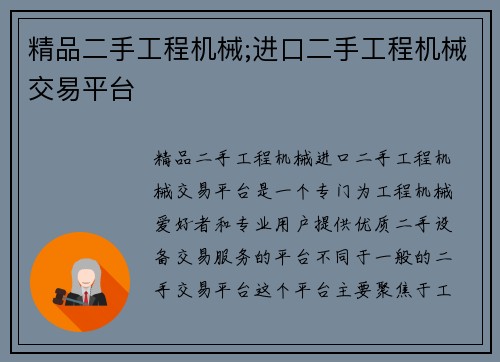 精品二手工程机械;进口二手工程机械交易平台

精品二手工程机械进口二手工程机械交易平台是一个专门为工程机械爱好者和专业用户提供优质二手设备交易服务的平台不同于一般的二手交易平台这个平台主要聚焦于工